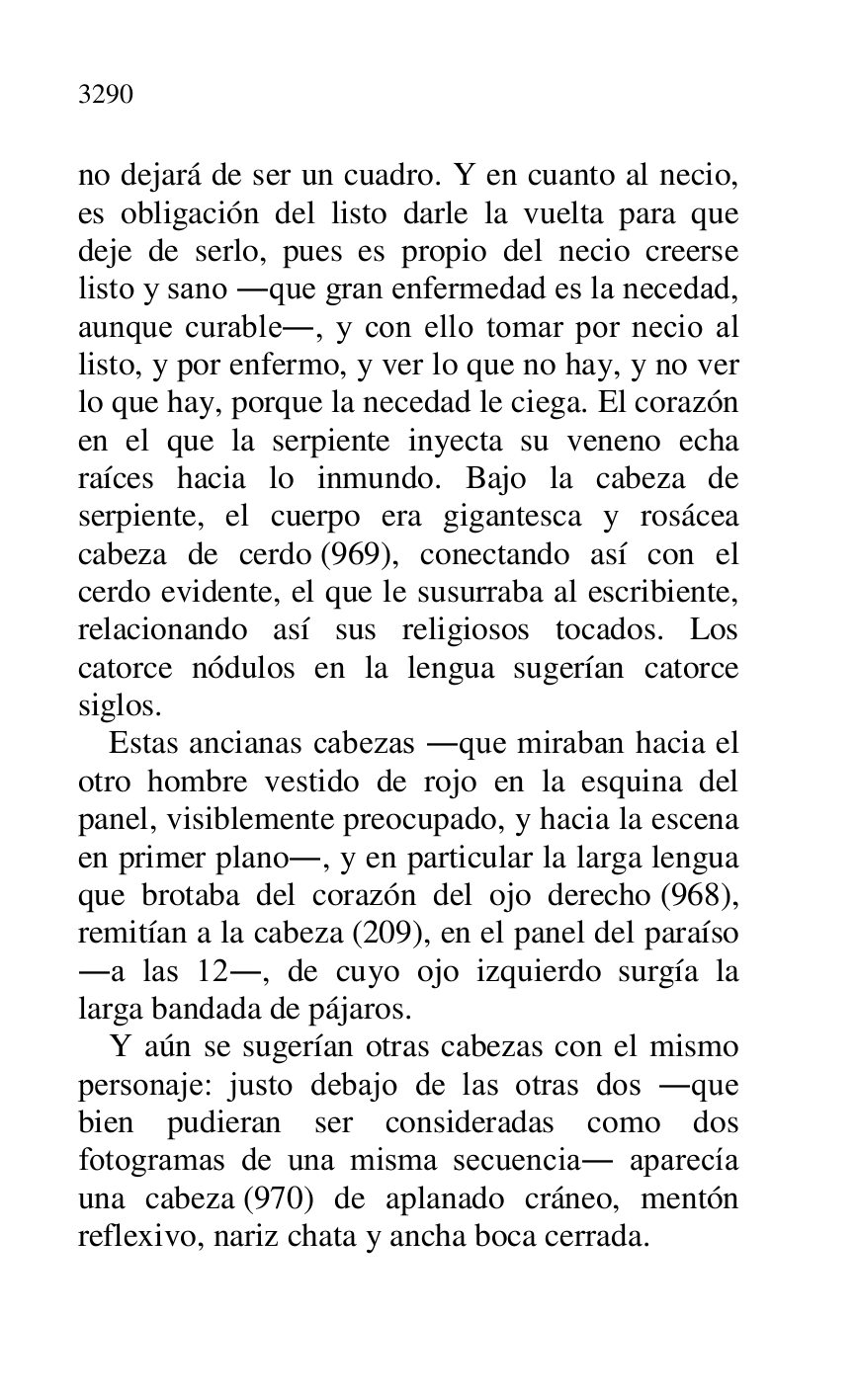 3290

no dejará de ser un cuadro. Y en cuanto al necio, es obligación del listo darle la vuelta para que deje de serlo, pues es propio del necio creerse listo y sano —que gran enfermedad es la necedad, aunque curable—, y con ello tomar por necio al listo, y por enfermo, y ver lo que no hay, y no ver lo que hay, porque la necedad le ciega. El corazón en el que la serpiente inyecta su veneno echa raíces hacia lo inmundo. Bajo la cabeza de serpiente, el cuerpo era gigantesca y rosácea cabeza de cerdo (969), conectando así con el cerdo evidente, el que le susurraba al escribiente, relacionando así sus religiosos tocados. Los catorce nódulos en la lengua sugerían catorce siglos.

Estas ancianas cabezas —que miraban hacia el otro hombre vestido de rojo en la esquina del panel, visiblemente preocupado, y hacia la escena en primer plano—, y en particular la larga lengua que brotaba del corazón del ojo derecho (968), remitían a la cabeza (209), en el panel del paraíso —a las 12—, de cuyo ojo izquierdo surgía la larga bandada de pájaros.

Y aún se sugerían otras cabezas con el mismo personaje: justo debajo de las otras dos —que bien pudieran ser consideradas como dos fotogramas de una misma secuencia— aparecía una cabeza (970) de aplanado cráneo, mentón reflexivo, nariz chata y ancha boca cerrada.